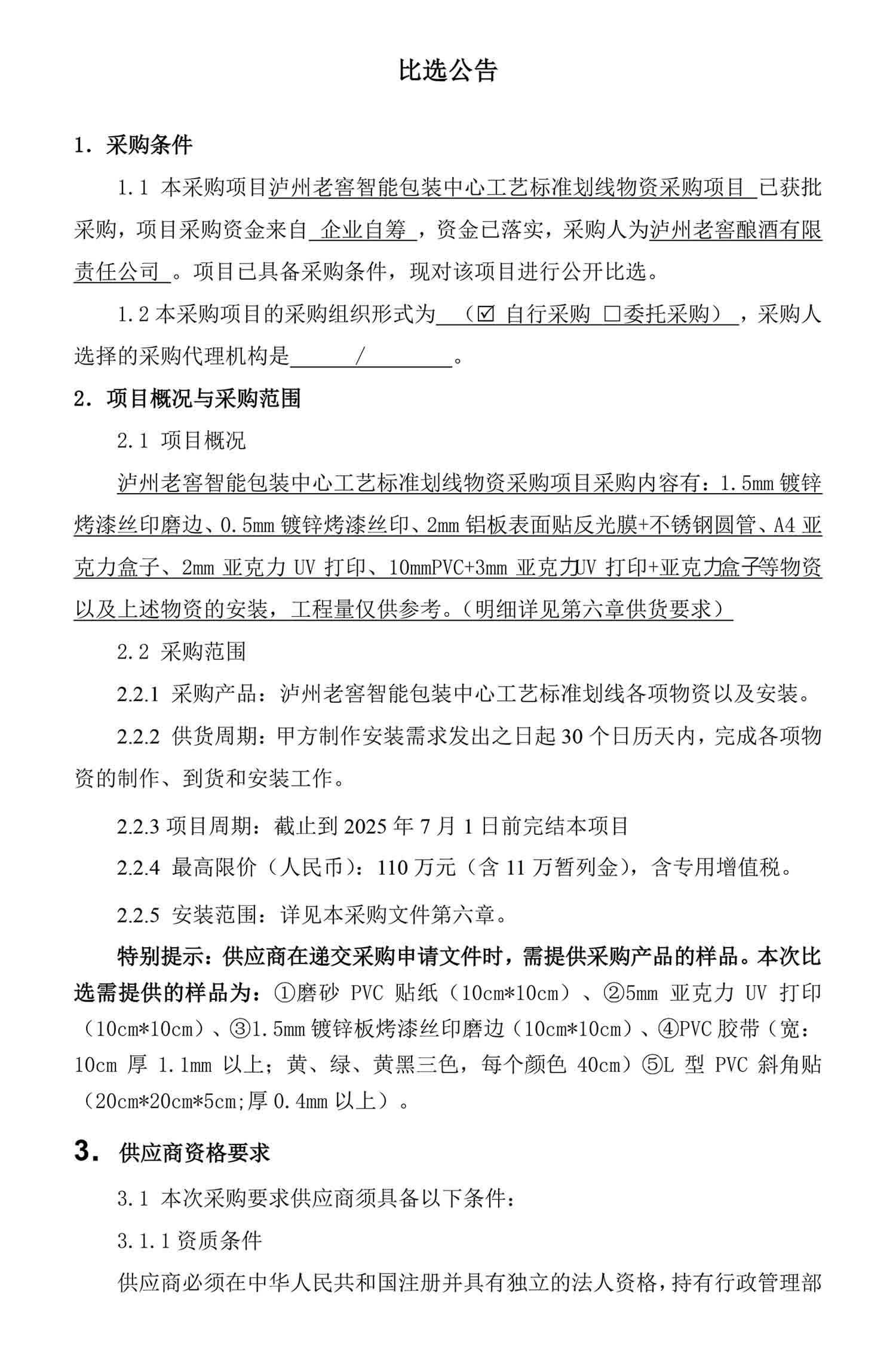 比选公告

1. 采购条件

1.1 本采购项目泸州老窖智能包装中心工艺标准划线物资采购项目 已获批采购，项目采购资金来自 企业自筹 ，资金已落实，采购人为泸州老窖酿酒有限责任公司 。项目已具备采购条件，现对该项目进行公开比选。

1.2 本采购项目的采购组织形式为 （☑ 自行采购 □委托采购） ，采购人选择的采购代理机构是 / 。

2. 项目概况与采购范围

2.1 项目概况

泸州老窖智能包装中心工艺标准划线物资采购项目采购内容有：1.5mm 镀锌烤漆丝印磨边、0.5mm 镀锌烤漆丝印、2mm 铝板表面贴反光膜+不锈钢圆管、A4 亚克力盒子、2mm 亚克力 UV 打印、10mmPVC+3mm 亚克力UV 打印+亚克力盒子等物资以及上述物资的安装，工程量仅供参考。（明细详见第六章供货要求）

2.2 采购范围

2.2.1 采购产品：泸州老窖智能包装中心工艺标准划线各项物资以及安装。

2.2.2 供货周期：甲方制作安装需求发出之日起 30 个日历天内，完成各项物资的制作、到货和安装工作。

2.2.3 项目周期：截止到 2025 年 7 月 1 日前完结本项目

2.2.4 最高限价（人民币）：110 万元（含 11 万暂列金），含专用增值税。

2.2.5 安装范围：详见本采购文件第六章。

特别提示：供应商在递交采购申请文件时，需提供采购产品的样品。本次比选需提供的样品为：①磨砂 PVC 贴纸（10cm*10cm）、②5mm 亚克力 UV 打印（10cm*10cm）、③1.5mm 镀锌板烤漆丝印磨边（10cm*10cm）、④PVC 胶带（宽：10cm 厚 1.1mm 以上；黄、绿、黄黑三色，每个颜色 40cm）⑤L 型 PVC 斜角贴（20cm*20cm*5cm;厚 0.4mm 以上）。

3. 供应商资格要求

3.1 本次采购要求供应商须具备以下条件：

3.1.1 资质条件

供应商必须在中华人民共和国注册并具有独立的法人资格，持有行政管理部